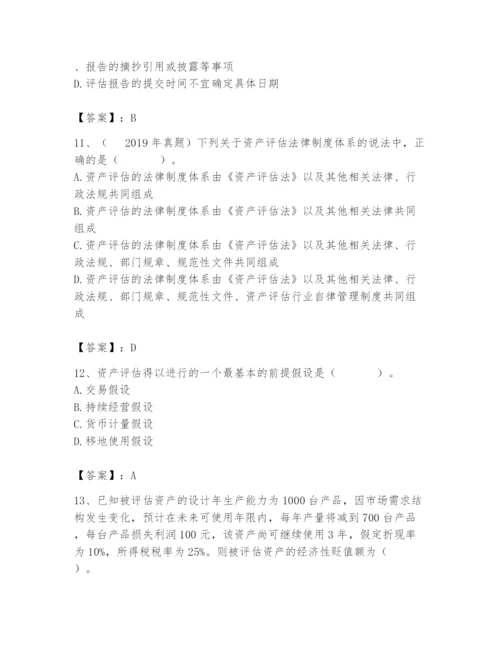 、报告的摘抄引用或披露等事项
D.评估报告的提交时间不宜确定具体日期

【答案】：B

11、（ 2019年真题）下列关于资产评估法律制度体系的说法中，正确的是（ ）。
A.资产评估的法律制度体系由《资产评估法》以及其他相关法律、行政法规共同组成
B.资产评估的法律制度体系由《资产评估法》以及其他相关法律共同组成
C.资产评估的法律制度体系由《资产评估法》以及其他相关法律、行政法规、部门规章、规范性文件共同组成
D.资产评估的法律制度体系由《资产评估法》以及其他相关法律、行政法规、部门规章、规范性文件、资产评估行业自律管理制度共同组成

【答案】：D

12、资产评估得以进行的一个最基本的前提假设是（ ）。
A.交易假设
B.持续经营假设
C.货币计量假设
D.移地使用假设

【答案】：A

13、已知被评估资产的设计年生产能力为1000台产品，因市场需求结构发生变化，预计在未来可使用年限内，每年产量将减到700台产品，每台产品损失利润100元，该资产尚可继续使用3年，假定折现率为10%，所得税税率为25%。则被评估资产的经济性贬值额为（ ）。